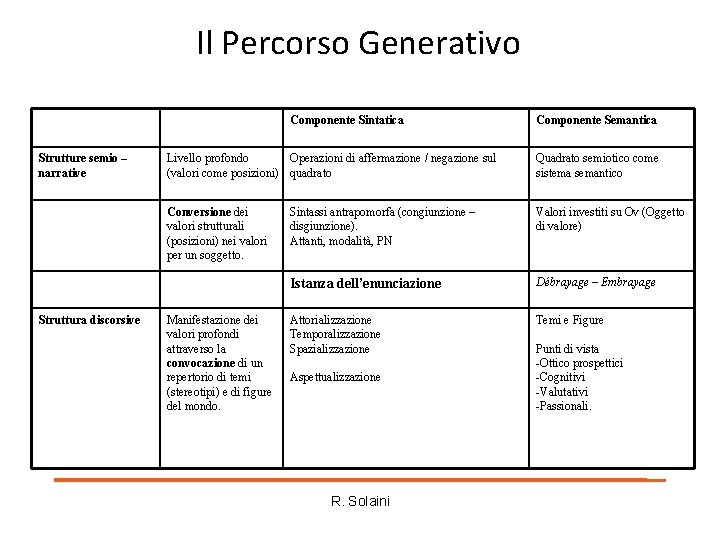 Il Percorso Generativo

|  |  | Componente Sintatica | Componente Semantica |
|---|---|---|---|
| Strutture semio – narrative | Livello profondo (valori come posizioni) | Operazioni di affermazione / negazione sul quadrato | Quadrato semiotico come sistema semantico |
|  | Conversione dei valori strutturali (posizioni) nei valori per un soggetto. | Sintassi antrapomorfa (congiunzione – disgiunzione). Attanti, modalità, PN | Valori investiti su Ov (Oggetto di valore) |
|  |  | Istanza dell'enunciazione | Débrayage – Embrayage |
| Struttura discorsive | Manifestazione dei valori profondi attraverso la convocazione di un repertorio di temi (stereotipi) e di figure del mondo. | Attorializzazione Temporalizzazione Spazializzazione Aspettualizzazione | Temi e Figure Punti di vista -Ottico prospettici -Cognitivi -Valutativi -Passionali. |

R. Solaini